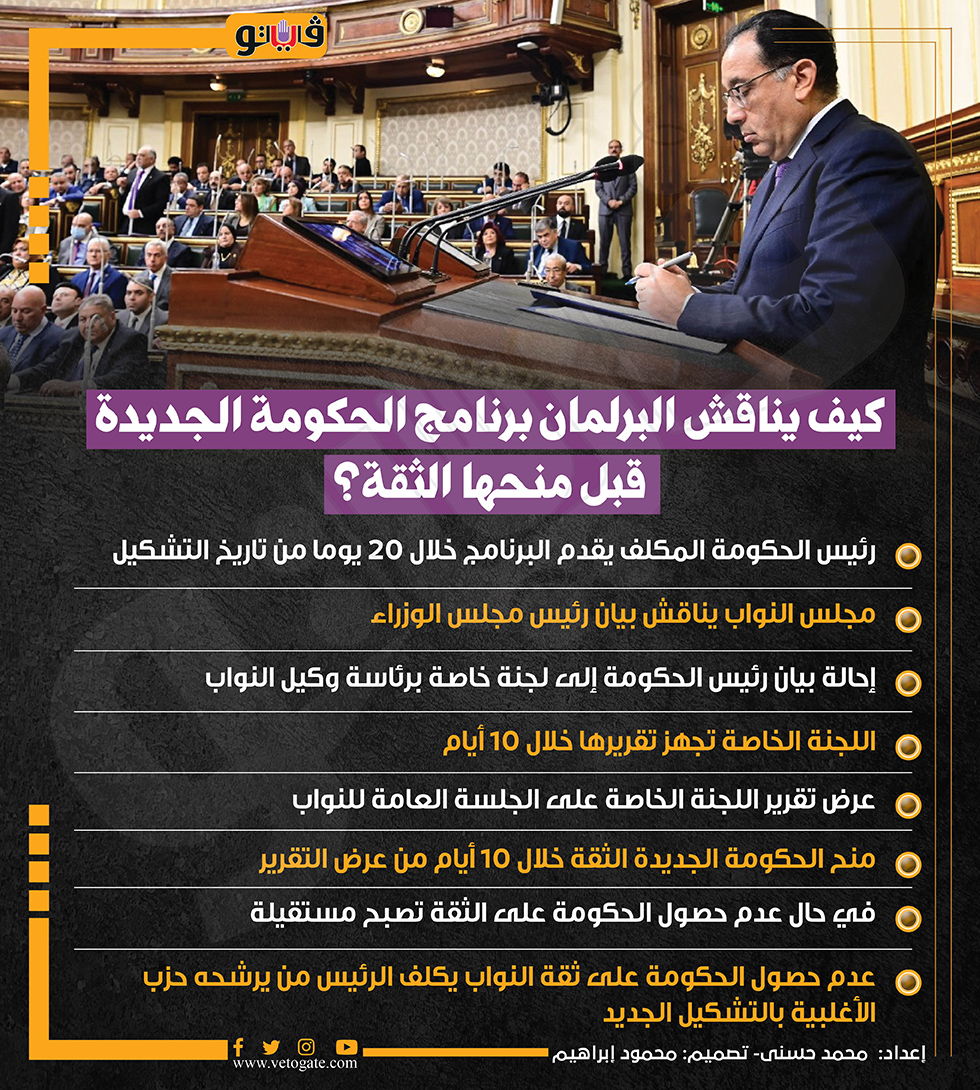 فيتو

كيف يناقش البرلمان برنامج الحكومة الجديدة قبل منحها الثقة؟

رئيس الحكومة المكلف يقدم البرنامج خلال 20 يوما من تاريخ التشكيل

مجلس النواب يناقش بيان رئيس مجلس الوزراء

إحالة بيان رئيس الحكومة إلى لجنة خاصة برئاسة وكيل النواب

اللجنة الخاصة تجهز تقريرها خلال 10 أيام

عرض تقرير اللجنة الخاصة على الجلسة العامة للنواب

منح الحكومة الجديدة الثقة خلال 10 أيام من عرض التقرير

في حال عدم حصول الحكومة على الثقة تصبح مستقيلة

عدم حصول الحكومة على ثقة النواب يكلف الرئيس من يرشحه حزب الأغلبية بالتشكيل الجديد

إعداد: محمد حسنى- تصميم: محمود إبراهيم

www.vetogate.com